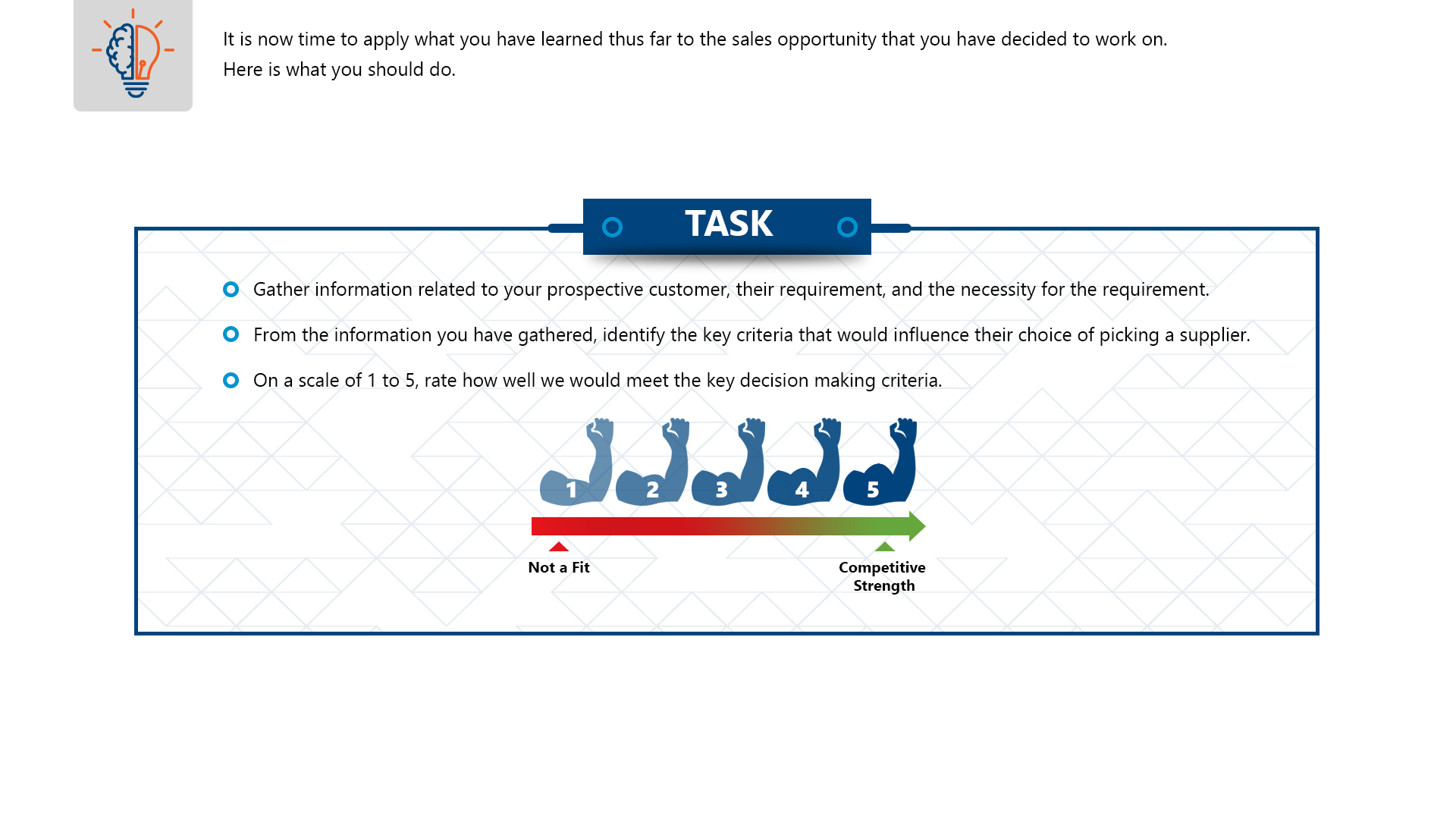 It is now time to apply what you have learned thus far to the sales opportunity that you have decided to work on.
Here is what you should do.

TASK

Gather information related to your prospective customer, their requirement, and the necessity for the requirement.

From the information you have gathered, identify the key criteria that would influence their choice of picking a supplier.

On a scale of 1 to 5, rate how well we would meet the key decision making criteria.

1 2 3 4 5

Not a Fit

Competitive Strength